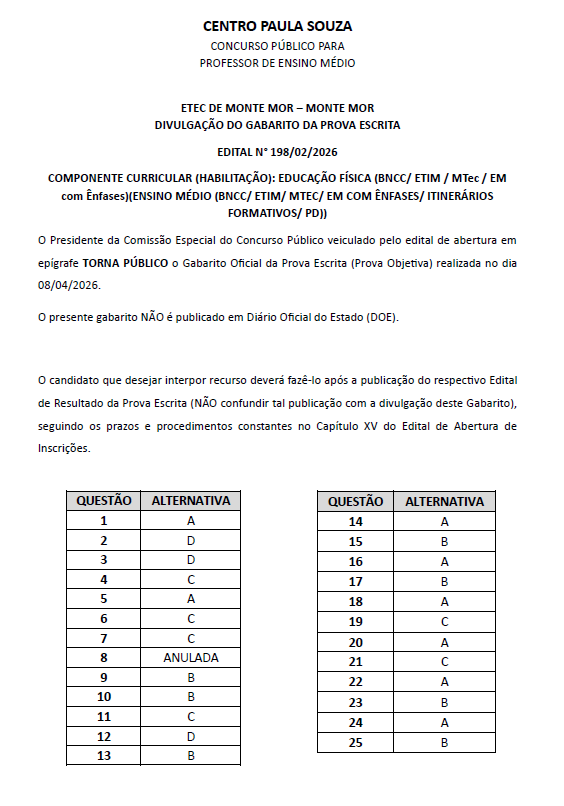 CENTRO PAULA SOUZA
CONCURSO PÚBLICO PARA
PROFESSOR DE ENSINO MÉDIO

ETEC DE MONTE MOR – MONTE MOR
DIVULGAÇÃO DO GABARITO DA PROVA ESCRITA

EDITAL N° 198/02/2026

COMPONENTE CURRICULAR (HABILITAÇÃO): EDUCAÇÃO FÍSICA (BNCC/ ETIM / MTec / EM com Ênfases)(ENSINO MÉDIO (BNCC/ ETIM/ MTEC/ EM COM ÊNFASES/ ITINERÁRIOS FORMATIVOS/ PD))

O Presidente da Comissão Especial do Concurso Público veiculado pelo edital de abertura em epígrafe TORNA PÚBLICO o Gabarito Oficial da Prova Escrita (Prova Objetiva) realizada no dia 08/04/2026.

O presente gabarito NÃO é publicado em Diário Oficial do Estado (DOE).

O candidato que desejar interpor recurso deverá fazê-lo após a publicação do respectivo Edital de Resultado da Prova Escrita (NÃO confundir tal publicação com a divulgação deste Gabarito), seguindo os prazos e procedimentos constantes no Capítulo XV do Edital de Abertura de Inscrições.

| QUESTÃO | ALTERNATIVA |
|---|---|
| 1 | A |
| 2 | D |
| 3 | D |
| 4 | C |
| 5 | A |
| 6 | C |
| 7 | C |
| 8 | ANULADA |
| 9 | B |
| 10 | B |
| 11 | C |
| 12 | D |
| 13 | B |

| QUESTÃO | ALTERNATIVA |
|---|---|
| 14 | A |
| 15 | B |
| 16 | A |
| 17 | B |
| 18 | A |
| 19 | C |
| 20 | A |
| 21 | C |
| 22 | A |
| 23 | B |
| 24 | A |
| 25 | B |